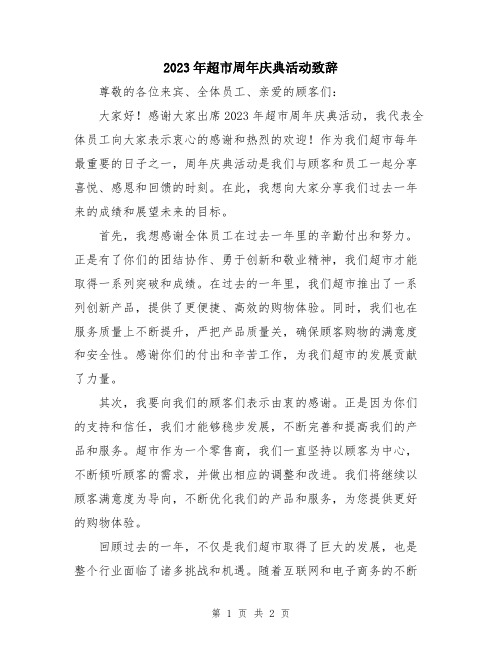 2023年超市周年庆典活动致辞

尊敬的各位来宾、全体员工、亲爱的顾客们：

大家好！感谢大家出席2023年超市周年庆典活动，我代表全体员工向大家表示衷心的感谢和热烈的欢迎！作为我们超市每年最重要的日子之一，周年庆典活动是我们与顾客和员工一起分享喜悦、感恩和回馈的时刻。在此，我想向大家分享我们过去一年来的成绩和展望未来的目标。

首先，我想感谢全体员工在过去一年里的辛勤付出和努力。正是有了你们的团结协作、勇于创新和敬业精神，我们超市才能取得一系列突破和成绩。在过去的一年里，我们超市推出了一系列创新产品，提供了更便捷、高效的购物体验。同时，我们也在服务质量上不断提升，严把产品质量关，确保顾客购物的满意度和安全性。感谢你们的付出和辛苦工作，为我们超市的发展贡献了力量。

其次，我要向我们的顾客们表示由衷的感谢。正是因为你们的支持和信任，我们才能够稳步发展，不断完善和提高我们的产品和服务。超市作为一个零售商，我们一直坚持以顾客为中心，不断倾听顾客的需求，并做出相应的调整和改进。我们将继续以顾客满意度为导向，不断优化我们的产品和服务，为您提供更好的购物体验。

回顾过去的一年，不仅是我们超市取得了巨大的发展，也是整个行业面临了诸多挑战和机遇。随着互联网和电子商务的不断

第 1 页 共 2 页